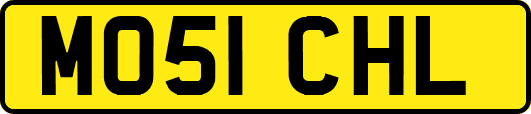 MO51 CHL